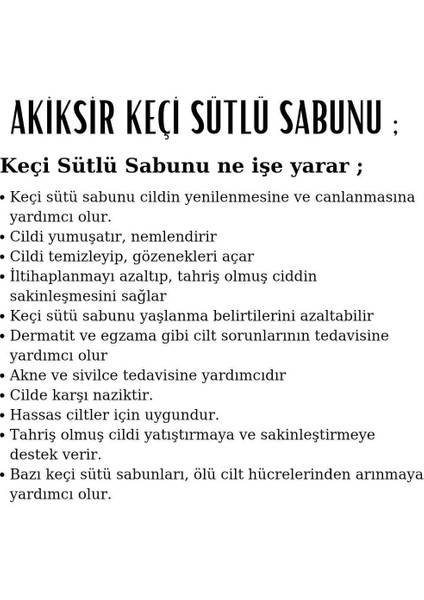 AKİKSİR KEÇİ SÜTLÜ SABUNU ;

Keçi Sütlü Sabunu ne işe yarar ;

• Keçi sütü sabunu cildin yenilenmesine ve canlanmasına yardımcı olur.
• Cildi yumuşatır, nemlendirir
• Cildi temizleyip, gözenekleri açar
• İltihaplanmayı azaltıp, tahriş olmuş ciddin sakinleşmesini sağlar
• Keçi sütü sabunu yaşlanma belirtilerini azaltabilir
• Dermatit ve egzama gibi cilt sorunlarının tedavisine yardımcı olur
• Akne ve sivilce tedavisine yardımcıdır
• Cilde karşı naziktir.
• Hassas ciltler için uygundur.
• Tahriş olmuş cildi yatıştırmaya ve sakinleştirmeye destek verir.
• Bazı keçi sütü sabunları, ölü cilt hücrelerinden arınmaya yardımcı olur.